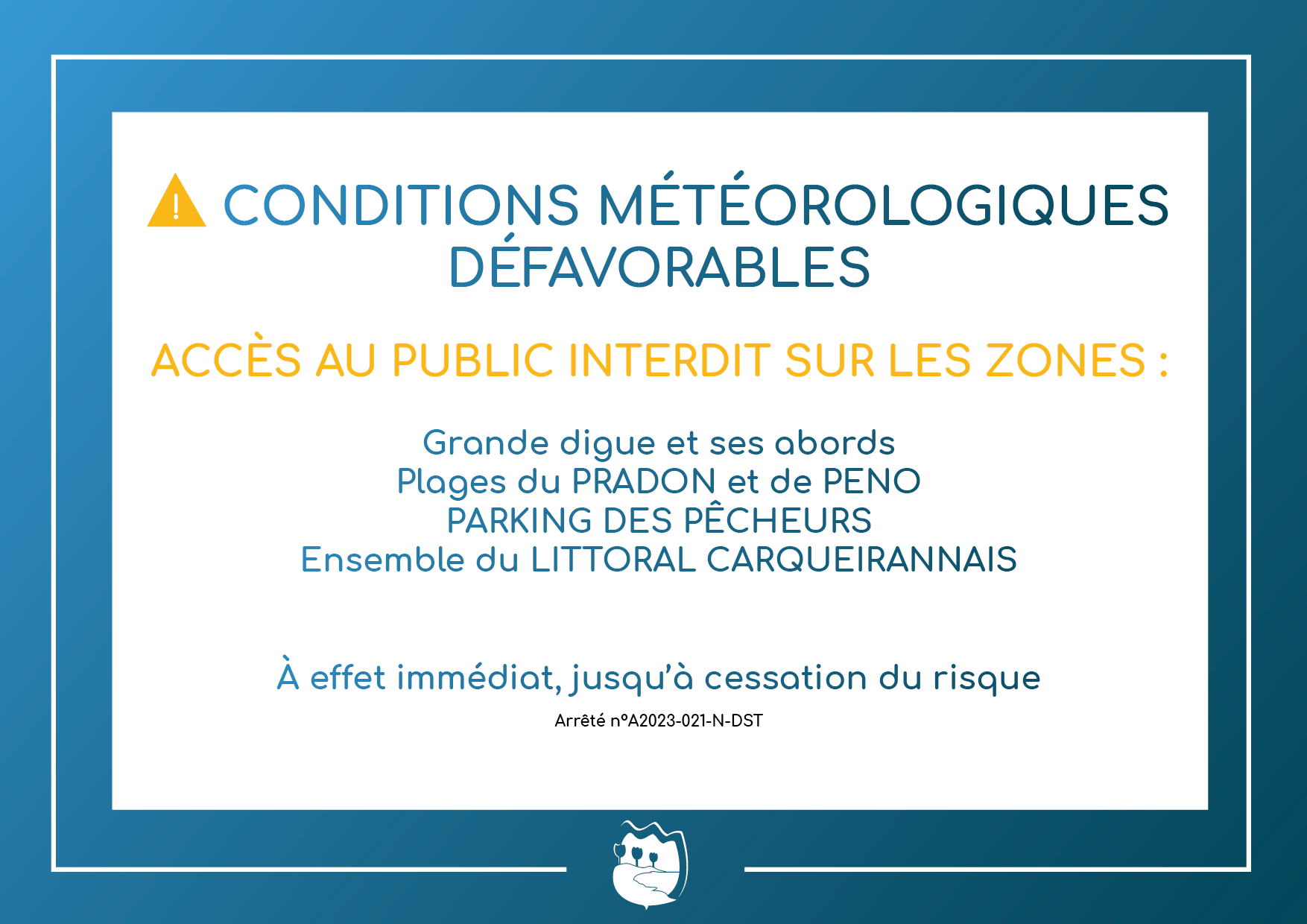 CONDITIONS MÉTÉOROLOGIQUES DÉFAVORABLES

ACCÈS AU PUBLIC INTERDIT SUR LES ZONES :

Grande digue et ses abords
Plages du PRADON et de PENO
PARKING DES PÊCHEURS
Ensemble du LITTORAL CARQUEIRANNAIS

À effet immédiat, jusqu'à cessation du risque

Arrêté n°A2023-021-N-DST